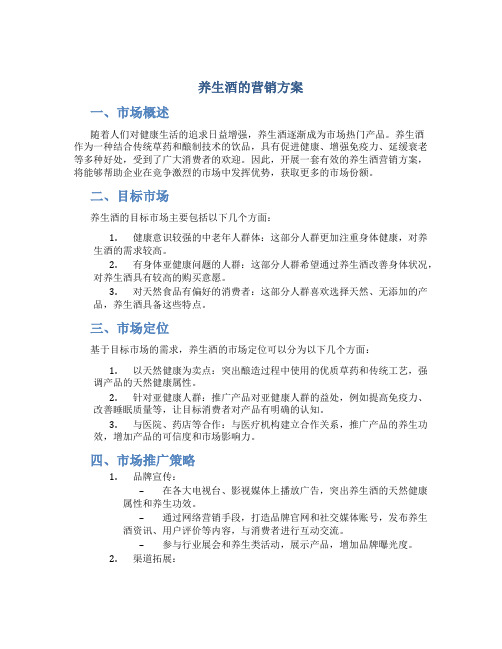 养生酒的营销方案

一、市场概述

随着人们对健康生活的追求日益增强，养生酒逐渐成为市场热门产品。养生酒作为一种结合传统草药和酿制技术的饮品，具有促进健康、增强免疫力、延缓衰老等多种好处，受到了广大消费者的欢迎。因此，开展一套有效的养生酒营销方案，将能够帮助企业在竞争激烈的市场中发挥优势，获取更多的市场份额。

二、目标市场

养生酒的目标市场主要包括以下几个方面：

1. 健康意识较强的中老年人群体：这部分人群更加注重身体健康，对养生酒的需求较高。

2. 有身体亚健康问题的人群：这部分人群希望通过养生酒改善身体状况，对养生酒具有较高的购买意愿。

3. 对天然食品有偏好的消费者：这部分人群喜欢选择天然、无添加的产品，养生酒具备这些特点。

三、市场定位

基于目标市场的需求，养生酒的市场定位可以分为以下几个方面：

1. 以天然健康为卖点：突出酿造过程中使用的优质草药和传统工艺，强调产品的天然健康属性。

2. 针对亚健康人群：推广产品对亚健康人群的益处，例如提高免疫力、改善睡眠质量等，让目标消费者对产品有明确的认知。

3. 与医院、药店等合作：与医疗机构建立合作关系，推广产品的养生功效，增加产品的可信度和市场影响力。

四、市场推广策略

1. 品牌宣传：

– 在各大电视台、影视媒体上播放广告，突出养生酒的天然健康属性和养生功效。

– 通过网络营销手段，打造品牌官网和社交媒体账号，发布养生酒资讯、用户评价等内容，与消费者进行互动交流。

– 参与行业展会和养生类活动，展示产品，增加品牌曝光度。

2. 渠道拓展：